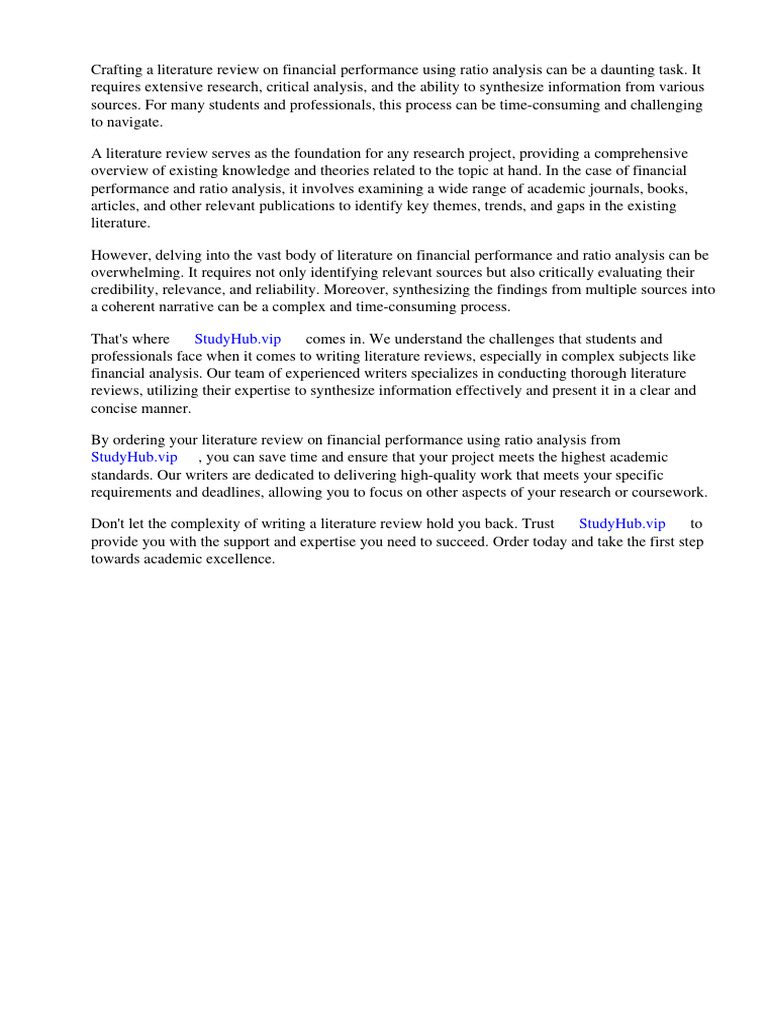 Crafting a literature review on financial performance using ratio analysis can be a daunting task. It requires extensive research, critical analysis, and the ability to synthesize information from various sources. For many students and professionals, this process can be time-consuming and challenging to navigate.

A literature review serves as the foundation for any research project, providing a comprehensive overview of existing knowledge and theories related to the topic at hand. In the case of financial performance and ratio analysis, it involves examining a wide range of academic journals, books, articles, and other relevant publications to identify key themes, trends, and gaps in the existing literature.

However, delving into the vast body of literature on financial performance and ratio analysis can be overwhelming. It requires not only identifying relevant sources but also critically evaluating their credibility, relevance, and reliability. Moreover, synthesizing the findings from multiple sources into a coherent narrative can be a complex and time-consuming process.

That's where StudyHub.vip comes in. We understand the challenges that students and professionals face when it comes to writing literature reviews, especially in complex subjects like financial analysis. Our team of experienced writers specializes in conducting thorough literature reviews, utilizing their expertise to synthesize information effectively and present it in a clear and concise manner.

By ordering your literature review on financial performance using ratio analysis from StudyHub.vip , you can save time and ensure that your project meets the highest academic standards. Our writers are dedicated to delivering high-quality work that meets your specific requirements and deadlines, allowing you to focus on other aspects of your research or coursework.

Don't let the complexity of writing a literature review hold you back. Trust StudyHub.vip to provide you with the support and expertise you need to succeed. Order today and take the first step towards academic excellence.